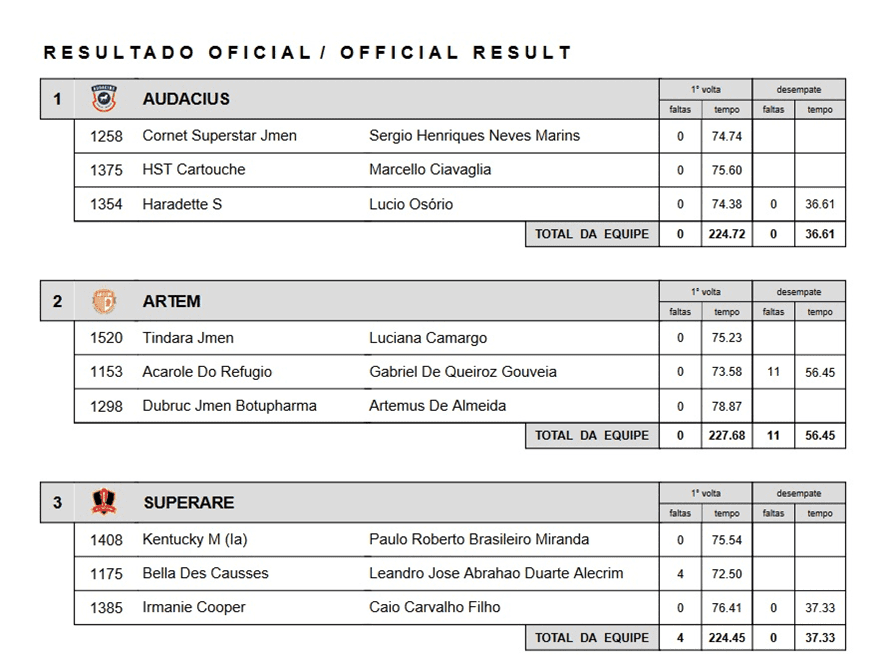 RESULTADO OFICIAL / OFFICIAL RESULT

| 1 | AUDACIUS | | 1º volta faltas | 1º volta tempo | desempate faltas | desempate tempo |
|---|---|---|---|---|---|---|
| 1258 | Cornet Superstar Jmen | Sergio Henriques Neves Marins | 0 | 74.74 | | |
| 1375 | HST Cartouche | Marcello Ciavaglia | 0 | 75.60 | | |
| 1354 | Haradette S | Lucio Osório | 0 | 74.38 | 0 | 36.61 |
| | | TOTAL DA EQUIPE | 0 | 224.72 | 0 | 36.61 |

| 2 | ARTEM | | 1º volta faltas | 1º volta tempo | desempate faltas | desempate tempo |
|---|---|---|---|---|---|---|
| 1520 | Tindara Jmen | Luciana Camargo | 0 | 75.23 | | |
| 1153 | Acarole Do Refugio | Gabriel De Queiroz Gouveia | 0 | 73.58 | 11 | 56.45 |
| 1298 | Dubruc Jmen Botupharma | Artemus De Almeida | 0 | 78.87 | | |
| | | TOTAL DA EQUIPE | 0 | 227.68 | 11 | 56.45 |

| 3 | SUPERARE | | 1º volta faltas | 1º volta tempo | desempate faltas | desempate tempo |
|---|---|---|---|---|---|---|
| 1408 | Kentucky M (la) | Paulo Roberto Brasileiro Miranda | 0 | 75.54 | | |
| 1175 | Bella Des Causses | Leandro Jose Abrahao Duarte Alecrim | 4 | 72.50 | | |
| 1385 | Irmanie Cooper | Caio Carvalho Filho | 0 | 76.41 | 0 | 37.33 |
| | | TOTAL DA EQUIPE | 4 | 224.45 | 0 | 37.33 |